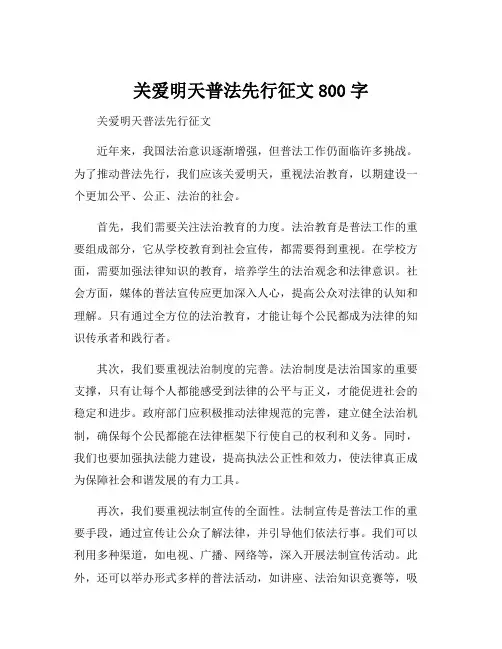 关爱明天普法先行征文 800 字

关爱明天普法先行征文

近年来，我国法治意识逐渐增强，但普法工作仍面临许多挑战。为了推动普法先行，我们应该关爱明天，重视法治教育，以期建设一个更加公平、公正、法治的社会。

首先，我们需要关注法治教育的力度。法治教育是普法工作的重要组成部分，它从学校教育到社会宣传，都需要得到重视。在学校方面，需要加强法律知识的教育，培养学生的法治观念和法律意识。社会方面，媒体的普法宣传应更加深入人心，提高公众对法律的认知和理解。只有通过全方位的法治教育，才能让每个公民都成为法律的知识传承者和践行者。

其次，我们要重视法治制度的完善。法治制度是法治国家的重要支撑，只有让每个人都能感受到法律的公平与正义，才能促进社会的稳定和进步。政府部门应积极推动法律规范的完善，建立健全法治机制，确保每个公民都能在法律框架下行使自己的权利和义务。同时，我们也要加强执法能力建设，提高执法公正性和效力，使法律真正成为保障社会和谐发展的有力工具。

再次，我们要重视法制宣传的全面性。法制宣传是普法工作的重要手段，通过宣传让公众了解法律，并引导他们依法行事。我们可以利用多种渠道，如电视、广播、网络等，深入开展法制宣传活动。此外，还可以举办形式多样的普法活动，如讲座、法治知识竞赛等，吸